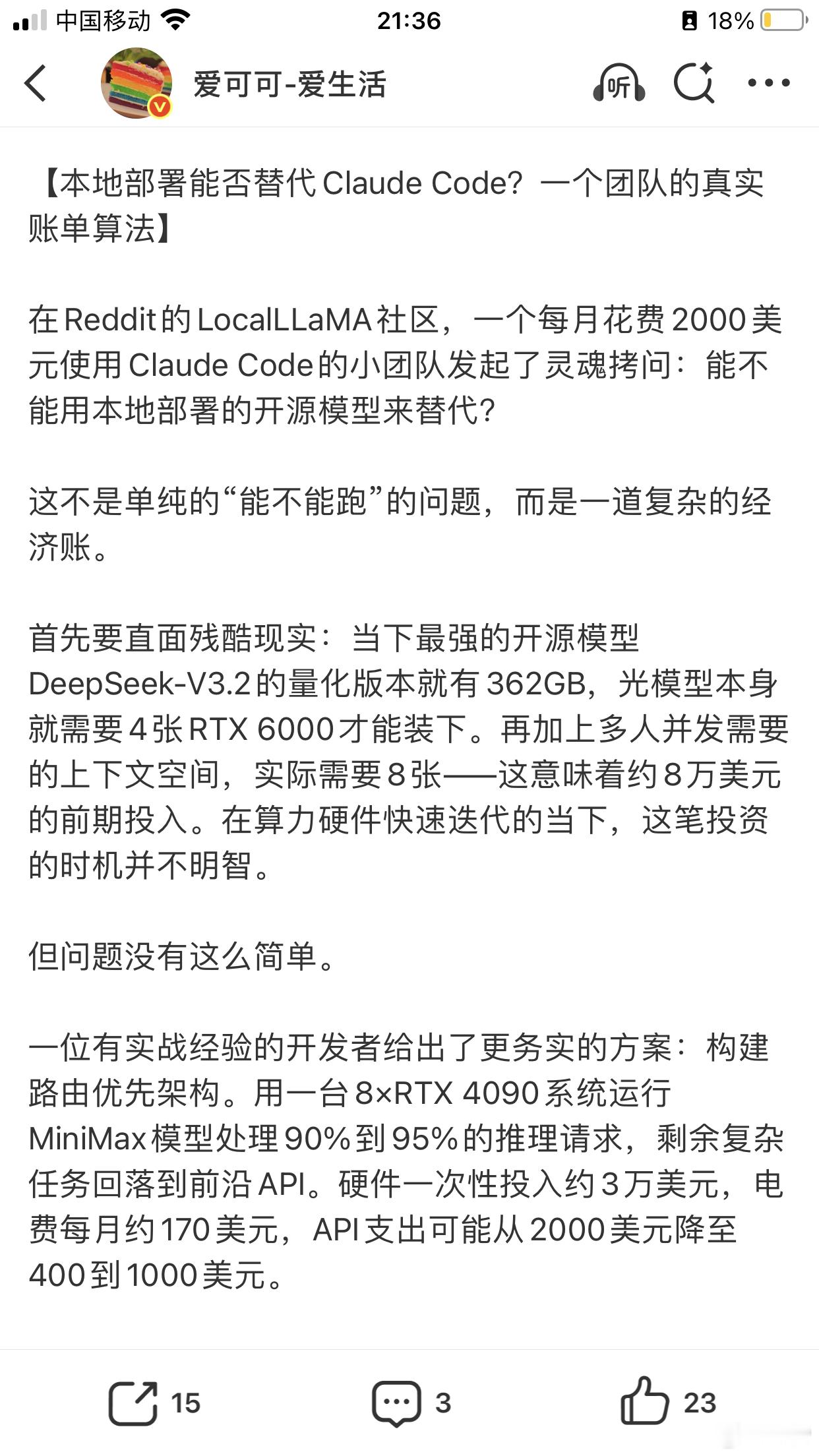 中国移动 21:36 18%

爱可可-爱生活

听

【本地部署能否替代Claude Code？一个团队的真实账单算法】

在Reddit的LocalLLaMA社区，一个每月花费2000美元使用Claude Code的小团队发起了灵魂拷问：能不能用本地部署的开源模型来替代？

这不是单纯的“能不能跑”的问题，而是一道复杂的经济账。

首先要直面残酷现实：当下最强的开源模型DeepSeek-V3.2的量化版本就有362GB，光模型本身就需要4张RTX 6000才能装下。再加上多人并发需要的上下文空间，实际需要8张——这意味着约8万美元的前期投入。在算力硬件快速迭代的当下，这笔投资的时机并不明智。

但问题没有这么简单。

一位有实战经验的开发者给出了更务实的方案：构建路由优先架构。用一台8×RTX 4090系统运行MiniMax模型处理90%到95%的推理请求，剩余复杂任务回落到前沿API。硬件一次性投入约3万美元，电费每月约170美元，API支出可能从2000美元降至400到1000美元。

15 3 23